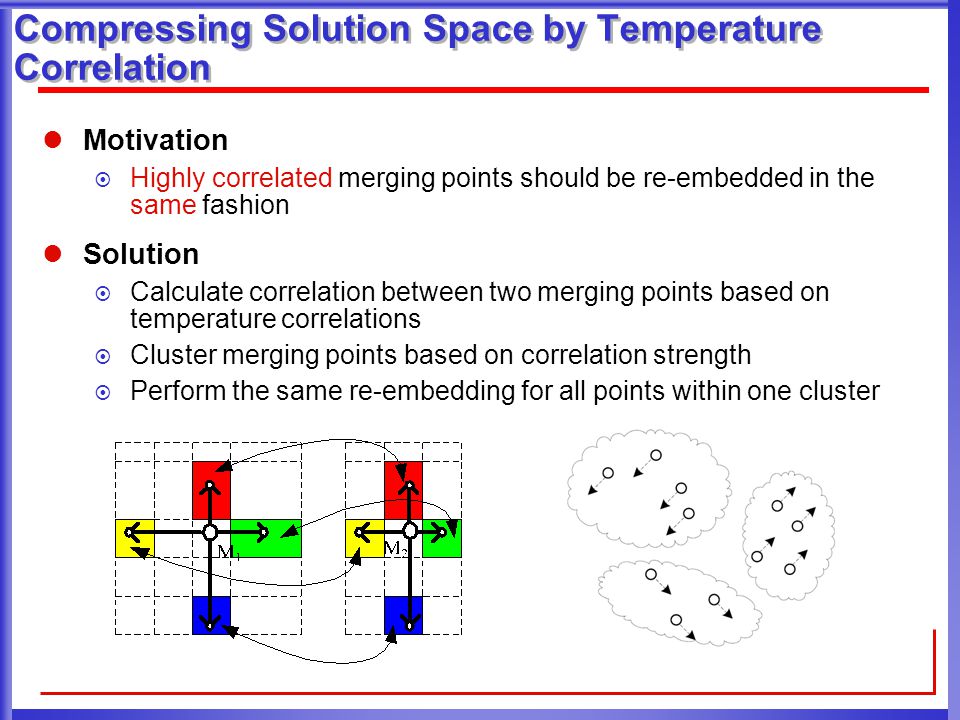 Compressing Solution Space by Temperature Correlation

Motivation

Highly correlated merging points should be re-embedded in the same fashion

Solution

Calculate correlation between two merging points based on temperature correlations

Cluster merging points based on correlation strength

Perform the same re-embedding for all points within one cluster

$M_1$

$M_2$